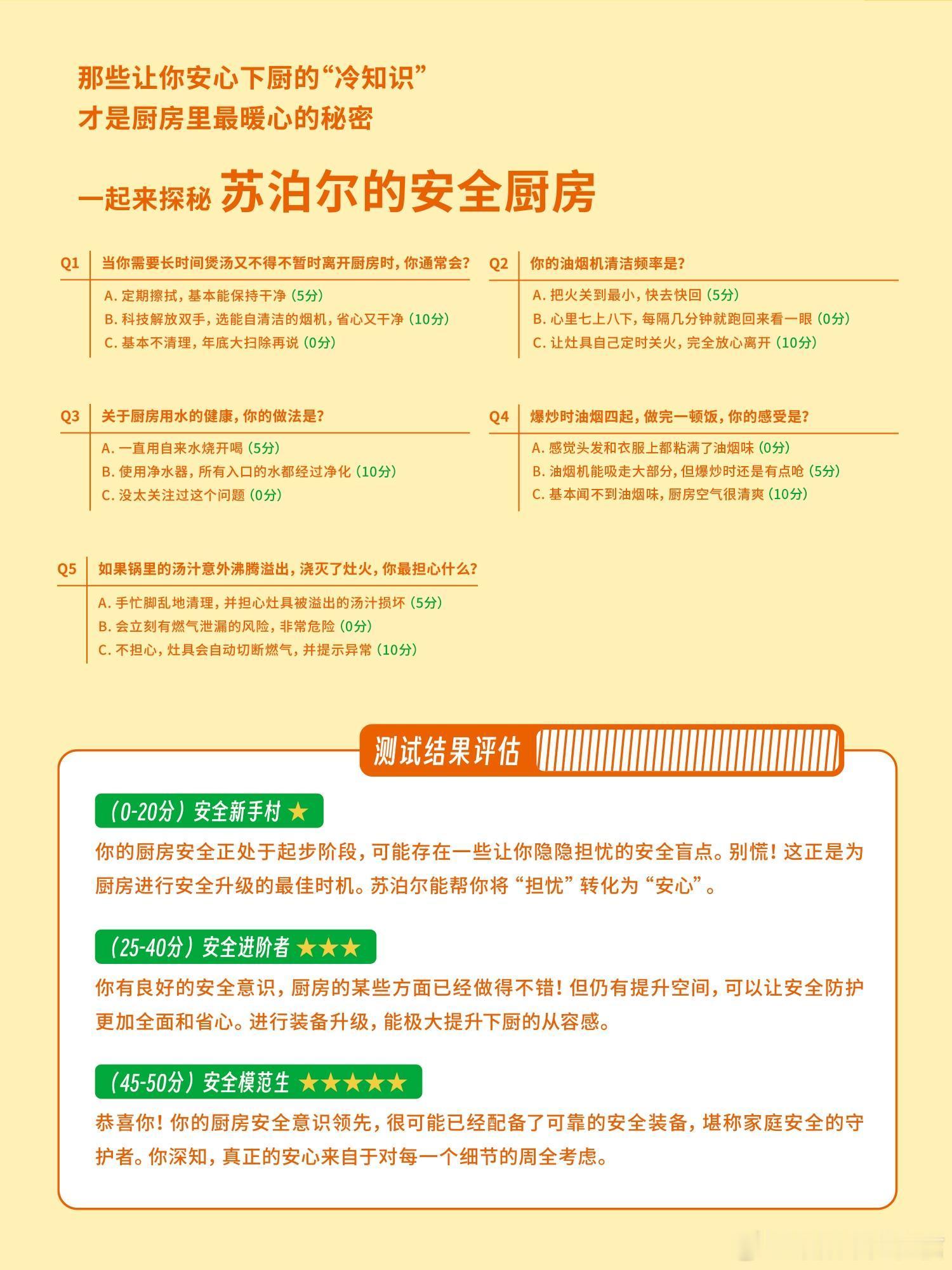 那些让你安心下厨的“冷知识”
才是厨房里最暖心的秘密

一起来探秘 苏泊尔的安全厨房

Q1 当你需要长时间煲汤又不得不暂时离开厨房时，你通常会?
A. 定期擦拭，基本能保持干净（5分）
B. 科技解放双手，选能自清洁的烟机，省心又干净（10分）
C. 基本不清理，年底大扫除再说（0分）

Q2 你的油烟机清洁频率是?
A. 把火关到最小，快去快回（5分）
B. 心里七上八下，每隔几分钟就跑回来看一眼（0分）
C. 让灶具自己定时关火，完全放心离开（10分）

Q3 关于厨房用水的健康，你的做法是?
A. 一直用自来水烧开喝（5分）
B. 使用净水器，所有入口的水都经过净化（10分）
C. 没太关注过这个问题（0分）

Q4 爆炒时油烟四起，做完一顿饭，你的感受是?
A. 感觉头发和衣服上都粘满了油烟味（0分）
B. 油烟机能吸走大部分，但爆炒时还是有点呛（5分）
C. 基本闻不到油烟味，厨房空气很清爽（10分）

Q5 如果锅里的汤汁意外沸腾溢出，浇灭了灶火，你最担心什么?
A. 手忙脚乱地清理，并担心灶具被溢出的汤汁损坏（5分）
B. 会立刻有燃气泄漏的风险，非常危险（0分）
C. 不担心，灶具会自动切断燃气，并提示异常（10分）

测试结果评估

（0-20分）安全新手村 ★
你的厨房安全正处于起步阶段，可能存在一些让你隐隐担忧的安全盲点。别慌！这正是为厨房进行安全升级的最佳时机。苏泊尔能帮你将“担忧”转化为“安心”。

（25-40分）安全进阶者 ★★★
你有良好的安全意识，厨房的某些方面已经做得不错！但仍有提升空间，可以让安全防护更加全面和省心。进行装备升级，能极大提升下厨的从容感。

（45-50分）安全模范生 ★★★★★
恭喜你！你的厨房安全意识领先，很可能已经配备了可靠的安全装备，堪称家庭安全的守护者。你深知，真正的安心来自于对每一个细节的周全考虑。